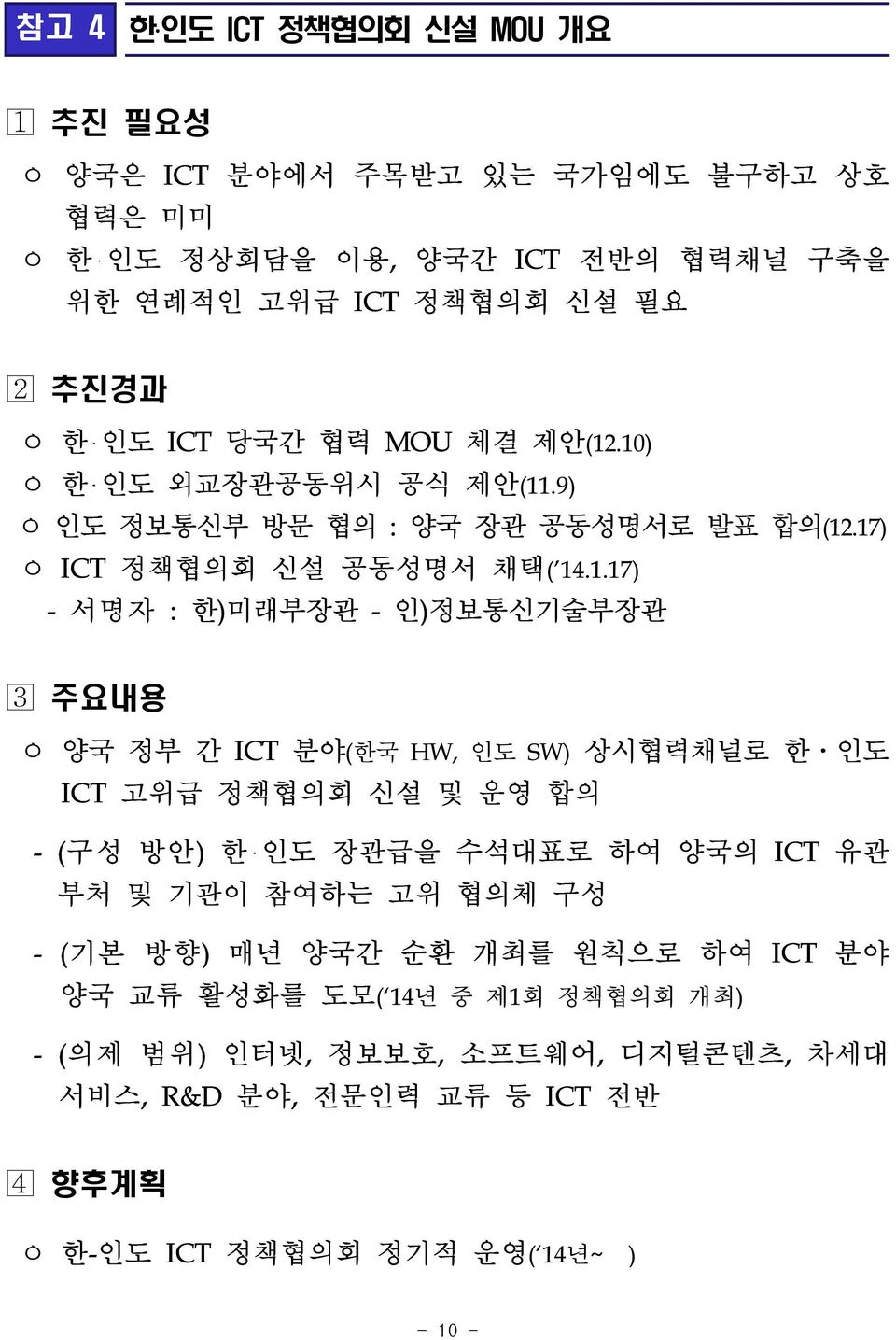 참고 4 한·인도 ICT 정책협의회 신설 MOU 개요

1 추진 필요성

ㅇ 양국은 ICT 분야에서 주목받고 있는 국가임에도 불구하고 상호 협력은 미미

ㅇ 한·인도 정상회담을 이용, 양국간 ICT 전반의 협력채널 구축을 위한 연례적인 고위급 ICT 정책협의회 신설 필요

2 추진경과

ㅇ 한·인도 ICT 당국간 협력 MOU 체결 제안(12.10)
ㅇ 한·인도 외교장관공동위시 공식 제안(11.9)
ㅇ 인도 정보통신부 방문 협의 : 양국 장관 공동성명서로 발표 합의(12.17)
ㅇ ICT 정책협의회 신설 공동성명서 채택('14.1.17)
- 서명자 : 한)미래부장관 - 인)정보통신기술부장관

3 주요내용

ㅇ 양국 정부 간 ICT 분야(한국 HW, 인도 SW) 상시협력채널로 한·인도 ICT 고위급 정책협의회 신설 및 운영 합의

- (구성 방안) 한·인도 장관급을 수석대표로 하여 양국의 ICT 유관 부처 및 기관이 참여하는 고위 협의체 구성

- (기본 방향) 매년 양국간 순환 개최를 원칙으로 하여 ICT 분야 양국 교류 활성화를 도모('14년 중 제1회 정책협의회 개최)

- (의제 범위) 인터넷, 정보보호, 소프트웨어, 디지털콘텐츠, 차세대 서비스, R&D 분야, 전문인력 교류 등 ICT 전반

4 향후계획

ㅇ 한-인도 ICT 정책협의회 정기적 운영('14년~ )

- 10 -